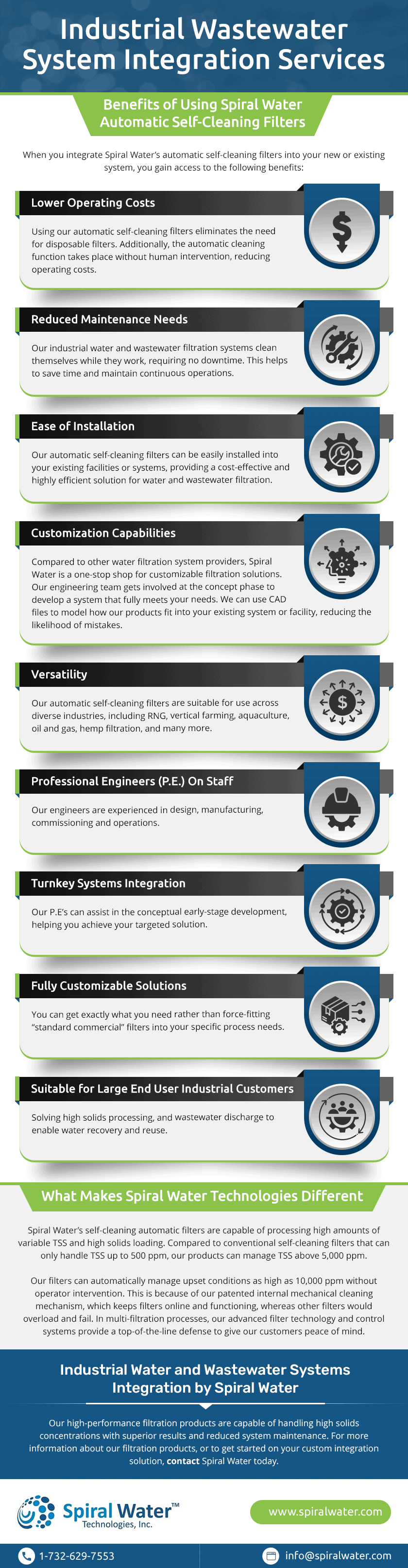 Industrial Wastewater System Integration Services

Benefits of Using Spiral Water Automatic Self-Cleaning Filters

When you integrate Spiral Water's automatic self-cleaning filters into your new or existing system, you gain access to the following benefits:

Lower Operating Costs

Using our automatic self-cleaning filters eliminates the need for disposable filters. Additionally, the automatic cleaning function takes place without human intervention, reducing operating costs.

Reduced Maintenance Needs

Our industrial water and wastewater filtration systems clean themselves while they work, requiring no downtime. This helps to save time and maintain continuous operations.

Ease of Installation

Our automatic self-cleaning filters can be easily installed into your existing facilities or systems, providing a cost-effective and highly efficient solution for water and wastewater filtration.

Customization Capabilities

Compared to other water filtration system providers, Spiral Water is a one-stop shop for customizable filtration solutions. Our engineering team gets involved at the concept phase to develop a system that fully meets your needs. We can use CAD files to model how our products fit into your existing system or facility, reducing the likelihood of mistakes.

Versatility

Our automatic self-cleaning filters are suitable for use across diverse industries, including RNG, vertical farming, aquaculture, oil and gas, hemp filtration, and many more.

Professional Engineers (P.E.) On Staff

Our engineers are experienced in design, manufacturing, commissioning and operations.

Turnkey Systems Integration

Our P.E's can assist in the conceptual early-stage development, helping you achieve your targeted solution.

Fully Customizable Solutions

You can get exactly what you need rather than force-fitting "standard commercial" filters into your specific process needs.

Suitable for Large End User Industrial Customers

Solving high solids processing, and wastewater discharge to enable water recovery and reuse.

What Makes Spiral Water Technologies Different

Spiral Water's self-cleaning automatic filters are capable of processing high amounts of variable TSS and high solids loading. Compared to conventional self-cleaning filters that can only handle TSS up to 500 ppm, our products can manage TSS above 5,000 ppm.

Our filters can automatically manage upset conditions as high as 10,000 ppm without operator intervention. This is because of our patented internal mechanical cleaning mechanism, which keeps filters online and functioning, whereas other filters would overload and fail. In multi-filtration processes, our advanced filter technology and control systems provide a top-of-the-line defense to give our customers peace of mind.

Industrial Water and Wastewater Systems Integration by Spiral Water

Our high-performance filtration products are capable of handling high solids concentrations with superior results and reduced system maintenance. For more information about our filtration products, or to get started on your custom integration solution, contact Spiral Water today.

Spiral Water™
Technologies, Inc.

www.spiralwater.com

1-732-629-7553

info@spiralwater.com